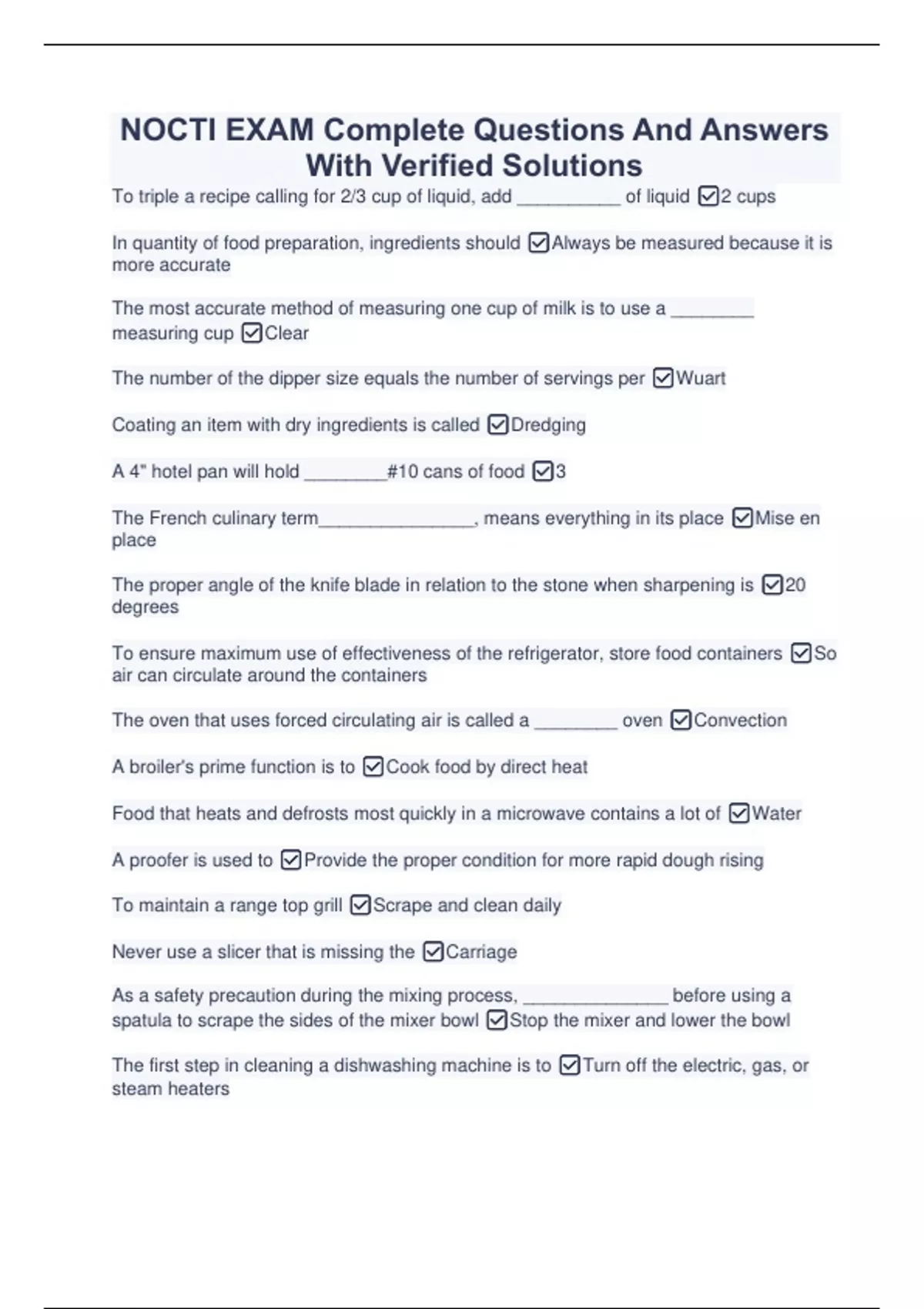 NOCTI EXAM Complete Questions And Answers With Verified Solutions

To triple a recipe calling for 2/3 cup of liquid, add __________ of liquid ☑2 cups

In quantity of food preparation, ingredients should ☑Always be measured because it is more accurate

The most accurate method of measuring one cup of milk is to use a ________ measuring cup ☑Clear

The number of the dipper size equals the number of servings per ☑Wuart

Coating an item with dry ingredients is called ☑Dredging

A 4" hotel pan will hold ________#10 cans of food ☑3

The French culinary term_______________, means everything in its place ☑Mise en place

The proper angle of the knife blade in relation to the stone when sharpening is ☑20 degrees

To ensure maximum use of effectiveness of the refrigerator, store food containers ☑So air can circulate around the containers

The oven that uses forced circulating air is called a ________ oven ☑Convection

A broiler's prime function is to ☑Cook food by direct heat

Food that heats and defrosts most quickly in a microwave contains a lot of ☑Water

A proofer is used to ☑Provide the proper condition for more rapid dough rising

To maintain a range top grill ☑Scrape and clean daily

Never use a slicer that is missing the ☑Carriage

As a safety precaution during the mixing process, ______________ before using a spatula to scrape the sides of the mixer bowl ☑Stop the mixer and lower the bowl

The first step in cleaning a dishwashing machine is to ☑Turn off the electric, gas, or steam heaters